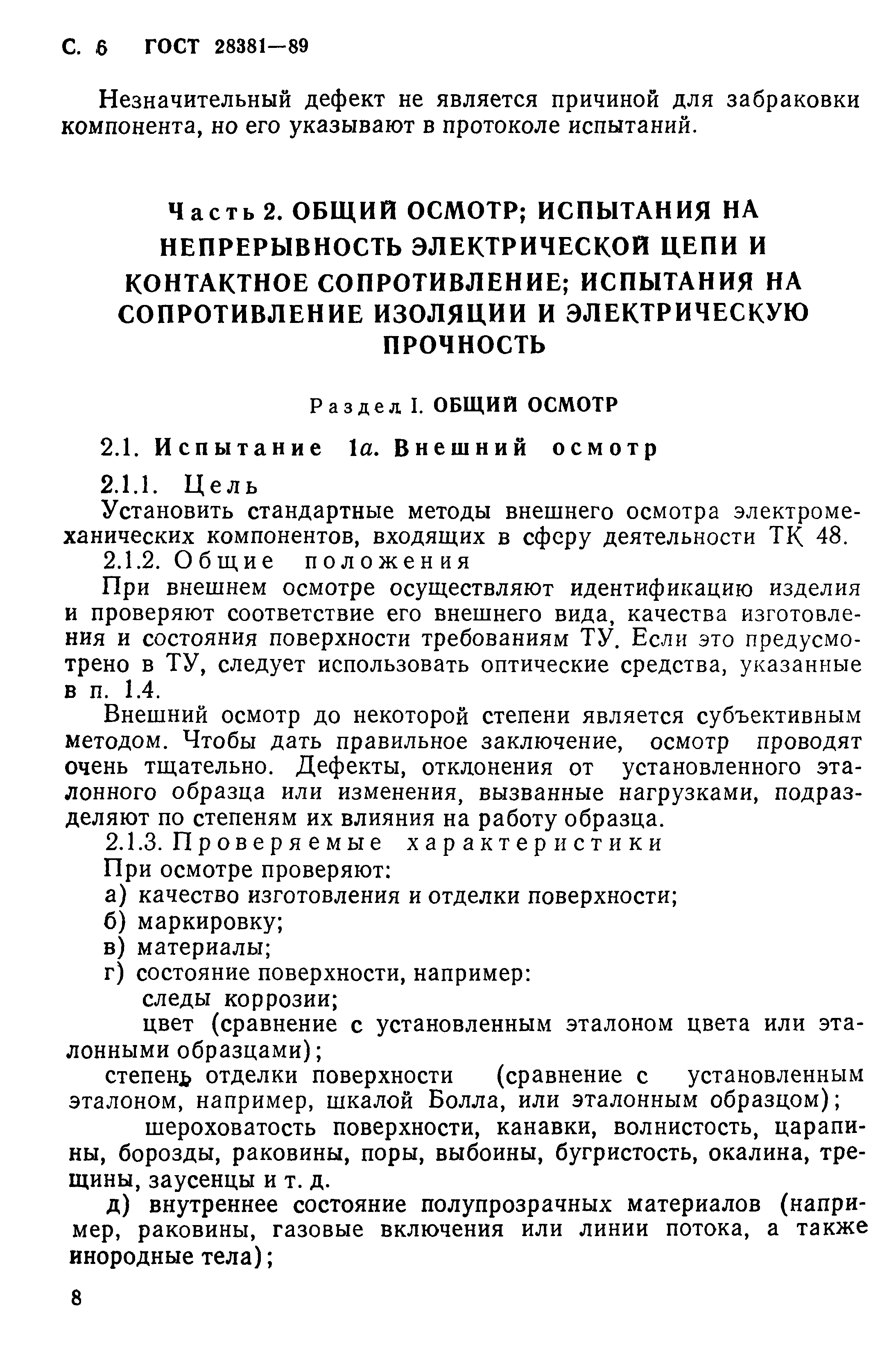 С. 6 ГОСТ 28381—89

Незначительный дефект не является причиной для забраковки компонента, но его указывают в протоколе испытаний.

Часть 2. ОБЩИЙ ОСМОТР; ИСПЫТАНИЯ НА НЕПРЕРЫВНОСТЬ ЭЛЕКТРИЧЕСКОЙ ЦЕПИ И КОНТАКТНОЕ СОПРОТИВЛЕНИЕ; ИСПЫТАНИЯ НА СОПРОТИВЛЕНИЕ ИЗОЛЯЦИИ И ЭЛЕКТРИЧЕСКУЮ ПРОЧНОСТЬ

Раздел I. ОБЩИЙ ОСМОТР

2.1. Испытание 1а. Внешний осмотр

2.1.1. Цель

Установить стандартные методы внешнего осмотра электромеханических компонентов, входящих в сферу деятельности ТК 48.

2.1.2. Общие положения

При внешнем осмотре осуществляют идентификацию изделия и проверяют соответствие его внешнего вида, качества изготовления и состояния поверхности требованиям ТУ. Если это предусмотрено в ТУ, следует использовать оптические средства, указанные в п. 1.4.

Внешний осмотр до некоторой степени является субъективным методом. Чтобы дать правильное заключение, осмотр проводят очень тщательно. Дефекты, отклонения от установленного эталонного образца или изменения, вызванные нагрузками, подразделяют по степеням их влияния на работу образца.

2.1.3. Проверяемые характеристики

При осмотре проверяют:

а) качество изготовления и отделки поверхности;

б) маркировку;

в) материалы;

г) состояние поверхности, например:

следы коррозии;

цвет (сравнение с установленным эталоном цвета или эталонными образцами);

степень отделки поверхности (сравнение с установленным эталоном, например, шкалой Болла, или эталонным образцом);

шероховатость поверхности, канавки, волнистость, царапины, борозды, раковины, поры, выбоины, бугристость, окалина, трещины, заусенцы и т. д.

д) внутреннее состояние полупрозрачных материалов (например, раковины, газовые включения или линии потока, а также инородные тела);

8